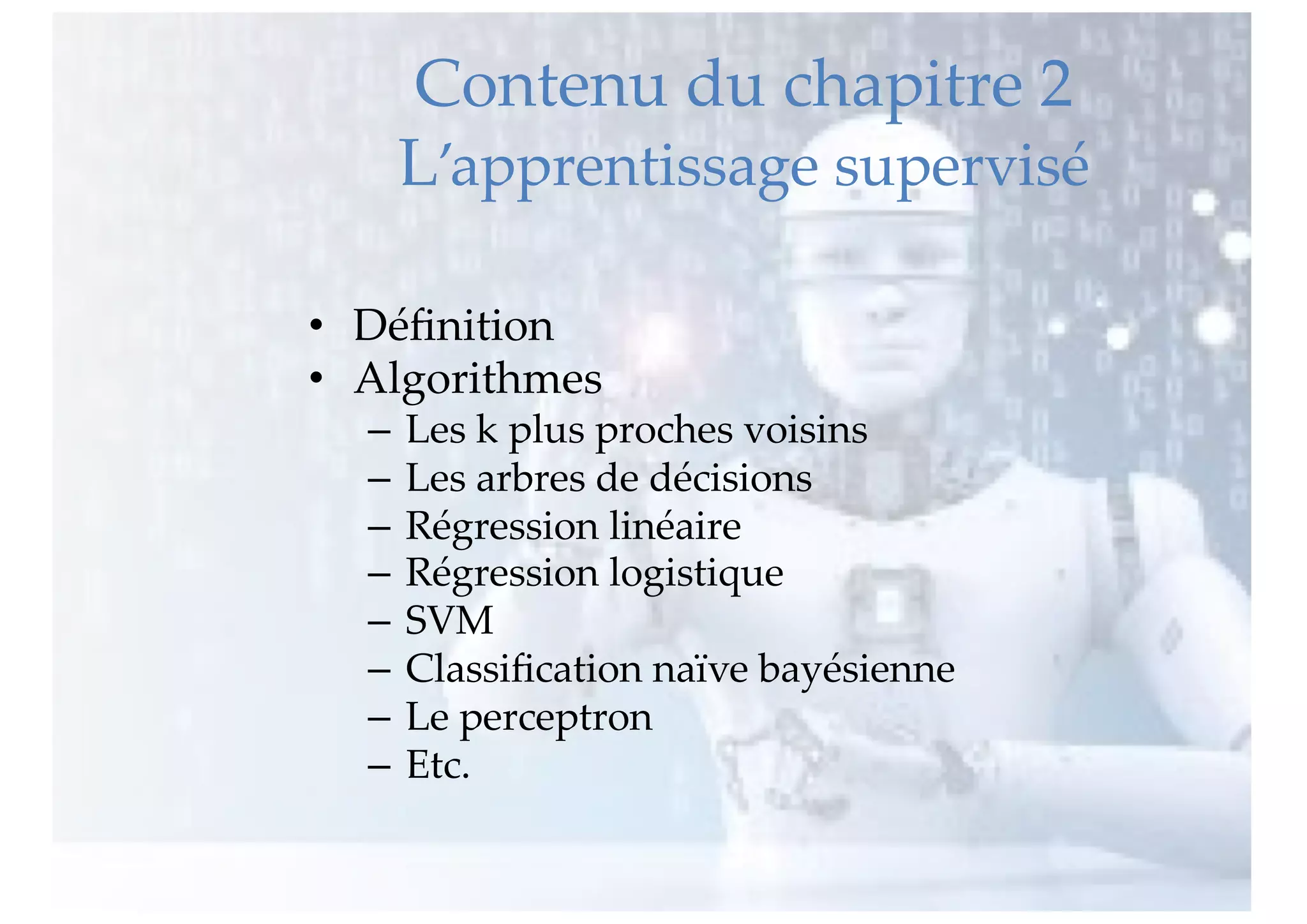 Contenu du chapitre 2
L'apprentissage supervisé

• Définition
• Algorithmes
– Les k plus proches voisins
– Les arbres de décisions
– Régression linéaire
– Régression logistique
– SVM
– Classification naïve bayésienne
– Le perceptron
– Etc.